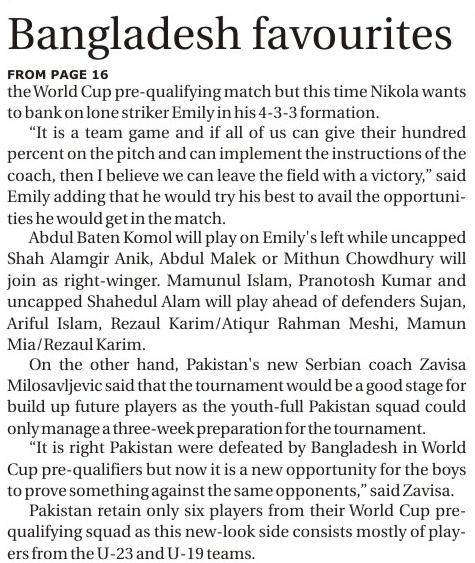 Bangladesh favourites

FROM PAGE 16

the World Cup pre-qualifying match but this time Nikola wants to bank on lone striker Emily in his 4-3-3 formation.

"It is a team game and if all of us can give their hundred percent on the pitch and can implement the instructions of the coach, then I believe we can leave the field with a victory," said Emily adding that he would try his best to avail the opportunities he would get in the match.

Abdul Baten Komol will play on Emily's left while uncapped Shah Alamgir Anik, Abdul Malek or Mithun Chowdhury will join as right-winger. Mamunul Islam, Pranotosh Kumar and uncapped Shahedul Alam will play ahead of defenders Sujan, Ariful Islam, Rezaul Karim/Atiqur Rahman Meshi, Mamun Mia/Rezaul Karim.

On the other hand, Pakistan's new Serbian coach Zavisa Milosavljevic said that the tournament would be a good stage for build up future players as the youth-full Pakistan squad could only manage a three-week preparation for the tournament.

"It is right Pakistan were defeated by Bangladesh in World Cup pre-qualifiers but now it is a new opportunity for the boys to prove something against the same opponents," said Zavisa.

Pakistan retain only six players from their World Cup pre-qualifying squad as this new-look side consists mostly of players from the U-23 and U-19 teams.